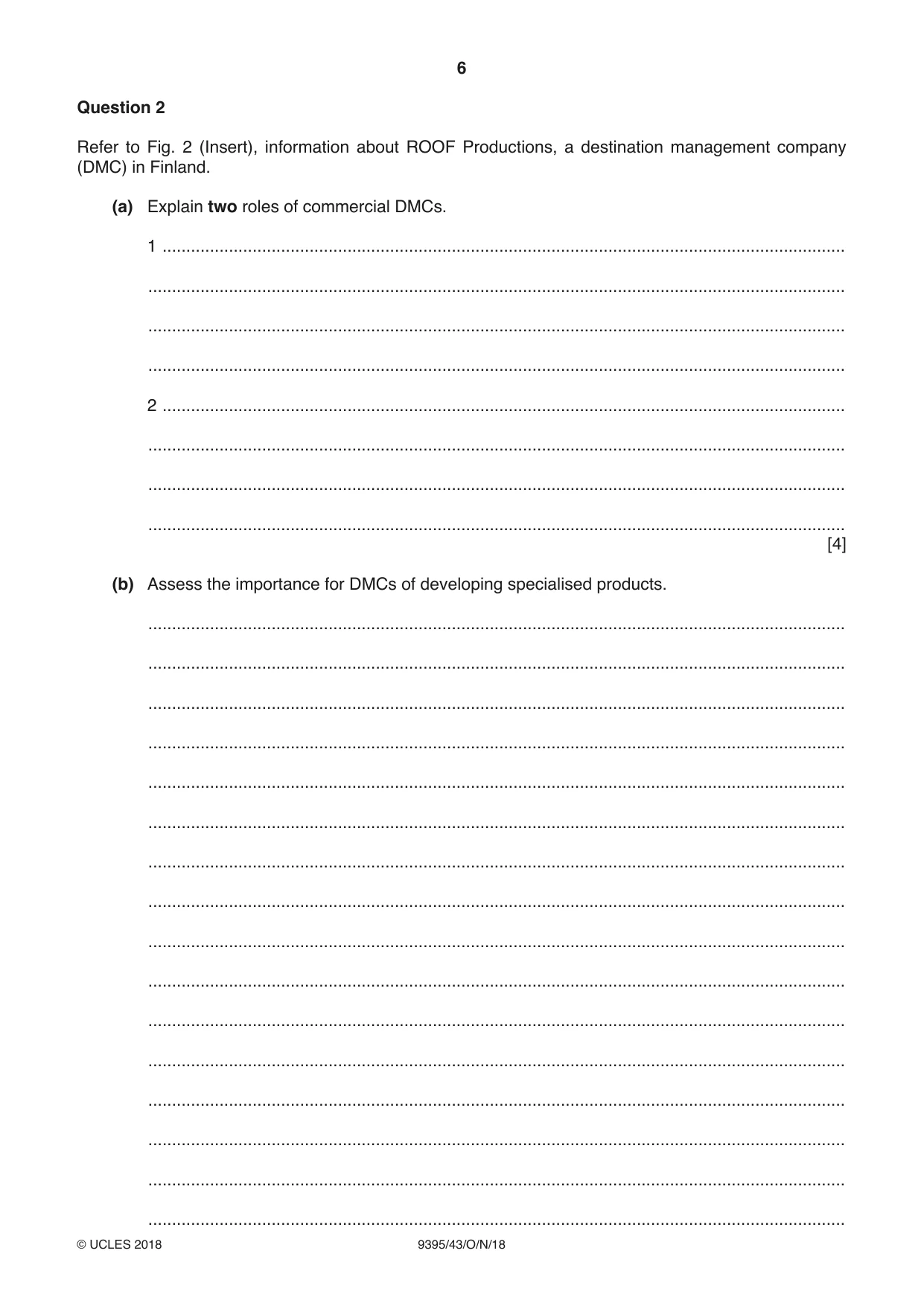 6

Question 2

Refer to Fig. 2 (Insert), information about ROOF Productions, a destination management company (DMC) in Finland.

(a) Explain two roles of commercial DMCs.

1 ____

____

____

____

2 ____

____

____

____
[4]

(b) Assess the importance for DMCs of developing specialised products.

____

____

____

____

____

____

____

____

____

____

____

____

____

____

____

____

© UCLES 2018 9395/43/O/N/18